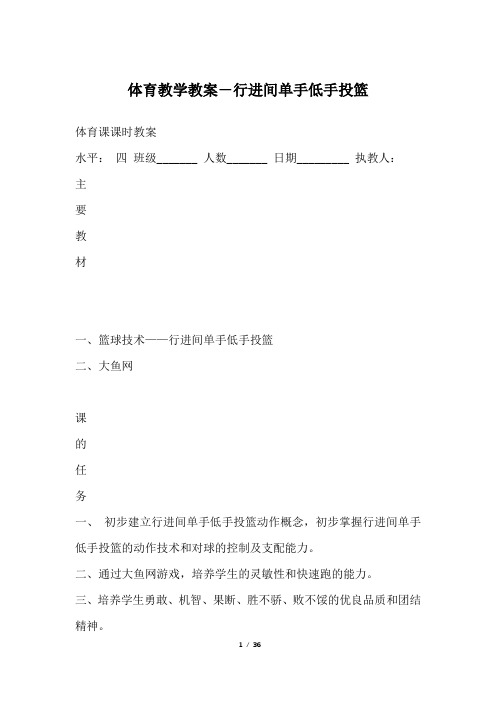 体育教学教案－行进间单手低手投篮

体育课课时教案

水平：　四　班级________　人数________　日期__________　执教人：

主

要

教

材

一、篮球技术——行进间单手低手投篮

二、大鱼网

课

的

任

务

一、　初步建立行进间单手低手投篮动作概念，初步掌握行进间单手低手投篮的动作技术和对球的控制及支配能力。

二、通过大鱼网游戏，培养学生的灵敏性和快速跑的能力。

三、培养学生勇敢、机智、果断、胜不骄、败不馁的优良品质和团结精神。

1 / 36